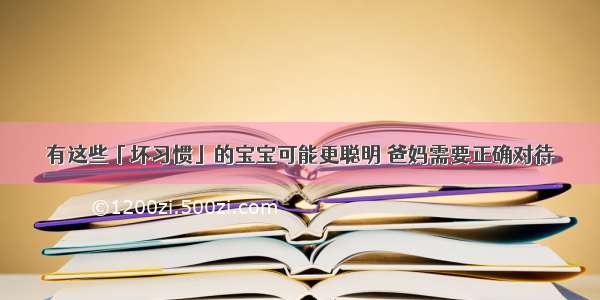 有这些「坏习惯」的宝宝可能更聪明 爸妈需要正确对待

©1200zi.500zi.com